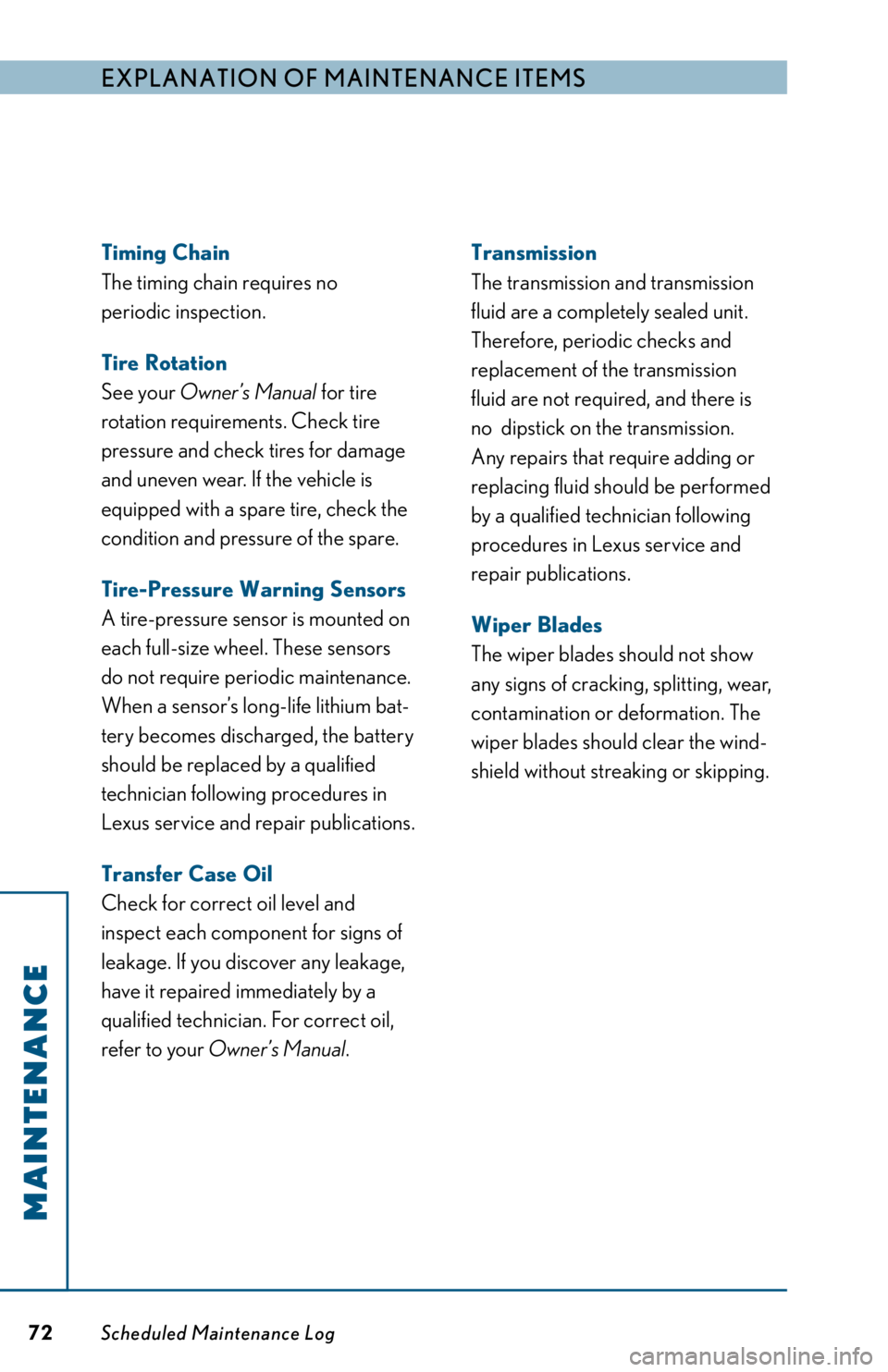 EXPLANATION OF MAINTENANCE ITEMS

Timing Chain
The timing chain requires no periodic inspection.

Tire Rotation
See your Owner's Manual for tire rotation requirements. Check tire pressure and check tires for damage and uneven wear. If the vehicle is equipped with a spare tire, check the condition and pressure of the spare.

Tire-Pressure Warning Sensors
A tire-pressure sensor is mounted on each full-size wheel. These sensors do not require periodic maintenance. When a sensor's long-life lithium battery becomes discharged, the battery should be replaced by a qualified technician following procedures in Lexus service and repair publications.

Transfer Case Oil
Check for correct oil level and inspect each component for signs of leakage. If you discover any leakage, have it repaired immediately by a qualified technician. For correct oil, refer to your Owner's Manual.

Transmission
The transmission and transmission fluid are a completely sealed unit. Therefore, periodic checks and replacement of the transmission fluid are not required, and there is no dipstick on the transmission. Any repairs that require adding or replacing fluid should be performed by a qualified technician following procedures in Lexus service and repair publications.

Wiper Blades
The wiper blades should not show any signs of cracking, splitting, wear, contamination or deformation. The wiper blades should clear the windshield without streaking or skipping.

MAINTENANCE

72 Scheduled Maintenance Log

carmanualsonline.info